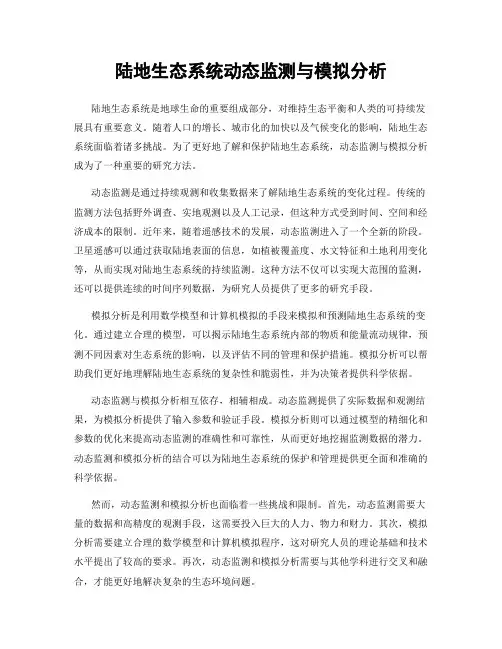 陆地生态系统动态监测与模拟分析

陆地生态系统是地球生命的重要组成部分，对维持生态平衡和人类的可持续发展具有重要意义。随着人口的增长、城市化的加快以及气候变化的影响，陆地生态系统面临着诸多挑战。为了更好地了解和保护陆地生态系统，动态监测与模拟分析成为了一种重要的研究方法。

动态监测是通过持续观测和收集数据来了解陆地生态系统的变化过程。传统的监测方法包括野外调查、实地观测以及人工记录，但这种方式受到时间、空间和经济成本的限制。近年来，随着遥感技术的发展，动态监测进入了一个全新的阶段。卫星遥感可以通过获取陆地表面的信息，如植被覆盖度、水文特征和土地利用变化等，从而实现对陆地生态系统的持续监测。这种方法不仅可以实现大范围的监测，还可以提供连续的时间序列数据，为研究人员提供了更多的研究手段。

模拟分析是利用数学模型和计算机模拟的手段来模拟和预测陆地生态系统的变化。通过建立合理的模型，可以揭示陆地生态系统内部的物质和能量流动规律，预测不同因素对生态系统的影响，以及评估不同的管理和保护措施。模拟分析可以帮助我们更好地理解陆地生态系统的复杂性和脆弱性，并为决策者提供科学依据。

动态监测与模拟分析相互依存，相辅相成。动态监测提供了实际数据和观测结果，为模拟分析提供了输入参数和验证手段。模拟分析则可以通过模型的精细化和参数的优化来提高动态监测的准确性和可靠性，从而更好地挖掘监测数据的潜力。动态监测和模拟分析的结合可以为陆地生态系统的保护和管理提供更全面和准确的科学依据。

然而，动态监测和模拟分析也面临着一些挑战和限制。首先，动态监测需要大量的数据和高精度的观测手段，这需要投入巨大的人力、物力和财力。其次，模拟分析需要建立合理的数学模型和计算机模拟程序，这对研究人员的理论基础和技术水平提出了较高的要求。再次，动态监测和模拟分析需要与其他学科进行交叉和融合，才能更好地解决复杂的生态环境问题。